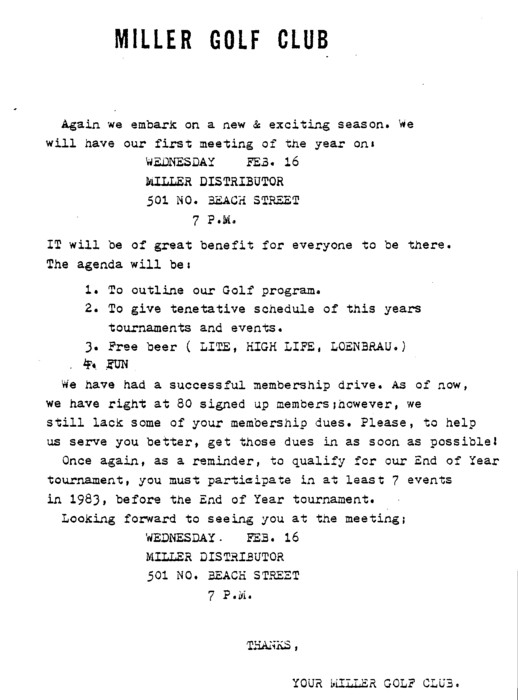 MILLER GOLF CLUB

Again we embark on a new & exciting season. We will have our first meeting of the year on:

WEDNESDAY FEB. 16
MILLER DISTRIBUTOR
501 NO. BEACH STREET
7 P.M.

IT will be of great benefit for everyone to be there. The agenda will be:

1. To outline our Golf program.
2. To give tenetative schedule of this years tournaments and events.
3. Free beer ( LITE, HIGH LIFE, LOENBRAU.)
4. FUN

We have had a successful membership drive. As of now, we have right at 80 signed up members;however, we still lack some of your membership dues. Please, to help us serve you better, get those dues in as soon as possible!

Once again, as a reminder, to qualify for our End of Year tournament, you must participate in at least 7 events in 1983, before the End of Year tournament.

Looking forward to seeing you at the meeting;

WEDNESDAY. FEB. 16
MILLER DISTRIBUTOR
501 NO. BEACH STREET
7 P.M.

THANKS,

YOUR MILLER GOLF CLUB.